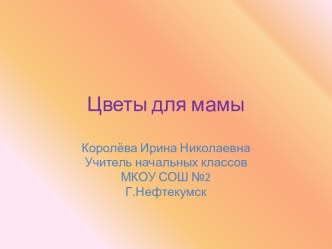 Цветы для мамы

Королёва Ирина Николаевна
Учитель начальных классов
МКОУ СОШ №2
Г.Нефтекумск